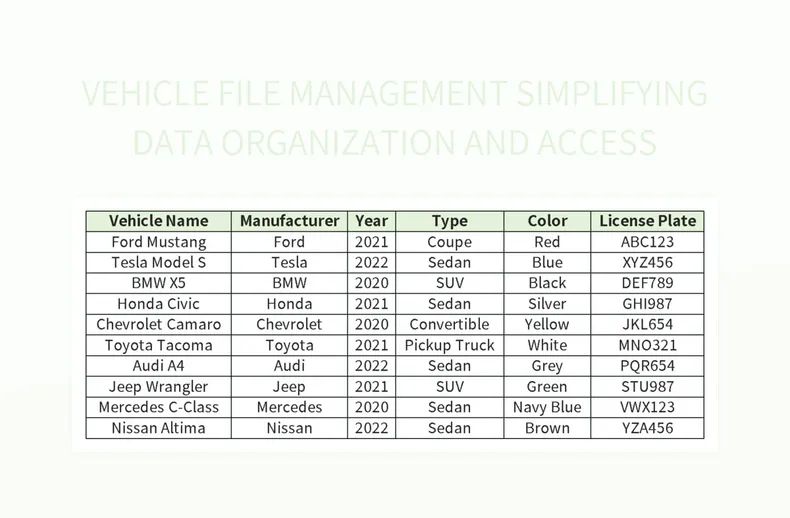 VEHICLE FILE MANAGEMENT SIMPLIFYING DATA ORGANIZATION AND ACCESS

| Vehicle Name | Manufacturer | Year | Type | Color | License Plate |
|---|---|---|---|---|---|
| Ford Mustang | Ford | 2021 | Coupe | Red | ABC123 |
| Tesla Model S | Tesla | 2022 | Sedan | Blue | XYZ456 |
| BMW X5 | BMW | 2020 | SUV | Black | DEF789 |
| Honda Civic | Honda | 2021 | Sedan | Silver | GHI987 |
| Chevrolet Camaro | Chevrolet | 2020 | Convertible | Yellow | JKL654 |
| Toyota Tacoma | Toyota | 2021 | Pickup Truck | White | MNO321 |
| Audi A4 | Audi | 2022 | Sedan | Grey | PQR654 |
| Jeep Wrangler | Jeep | 2021 | SUV | Green | STU987 |
| Mercedes C-Class | Mercedes | 2020 | Sedan | Navy Blue | VWX123 |
| Nissan Altima | Nissan | 2022 | Sedan | Brown | YZA456 |